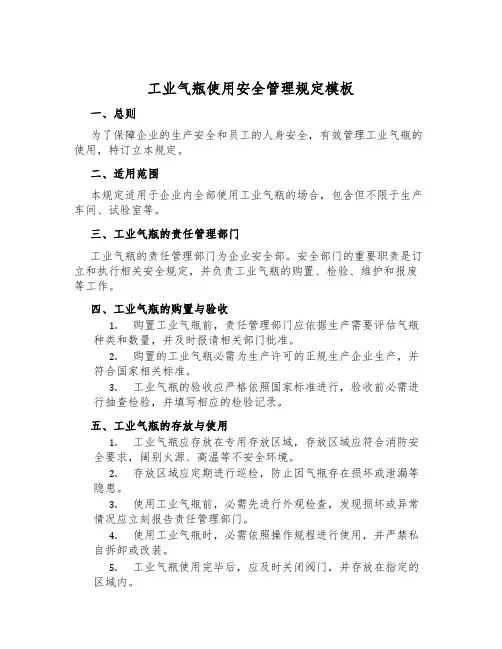 工业气瓶使用安全管理规定模板

一、总则

为了保障企业的生产安全和员工的人身安全，有效管理工业气瓶的使用，特订立本规定。

二、适用范围

本规定适用于企业内全部使用工业气瓶的场合，包含但不限于生产车间、试验室等。

三、工业气瓶的责任管理部门

工业气瓶的责任管理部门为企业安全部。安全部门的重要职责是订立和执行相关安全规定，并负责工业气瓶的购置、检验、维护和报废等工作。

四、工业气瓶的购置与验收

1. 购置工业气瓶前，责任管理部门应依据生产需要评估气瓶种类和数量，并及时报请相关部门批准。

2. 购置的工业气瓶必需为生产许可的正规生产企业生产，并符合国家相关标准。

3. 工业气瓶的验收应严格依照国家标准进行，验收前必需进行抽查检验，并填写相应的检验记录。

五、工业气瓶的存放与使用

1. 工业气瓶应存放在专用存放区域，存放区域应符合消防安全要求，阔别火源、高温等不安全环境。

2. 存放区域应定期进行巡检，防止因气瓶存在损坏或泄漏等隐患。

3. 使用工业气瓶前，必需先进行外观检查，发现损坏或异常情况应立刻报告责任管理部门。

4. 使用工业气瓶时，必需依照操作规程进行使用，并严禁私自拆卸或改装。

5. 工业气瓶使用完毕后，应及时关闭阀门，并存放在指定的区域内。